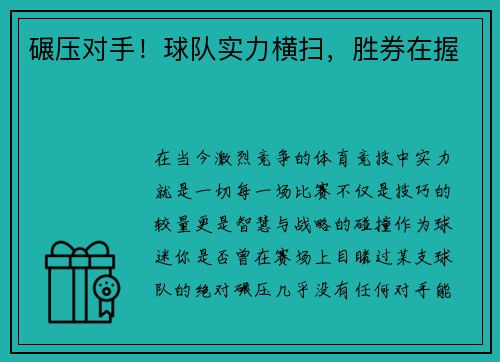 碾压对手！球队实力横扫，胜券在握

在当今激烈竞争的体育竞技中实力就是一切每一场比赛不仅是技巧的较量更是智慧与战略的碰撞作为球迷你是否曾在赛场上目睹过某支球队的绝对碾压几乎没有任何对手能